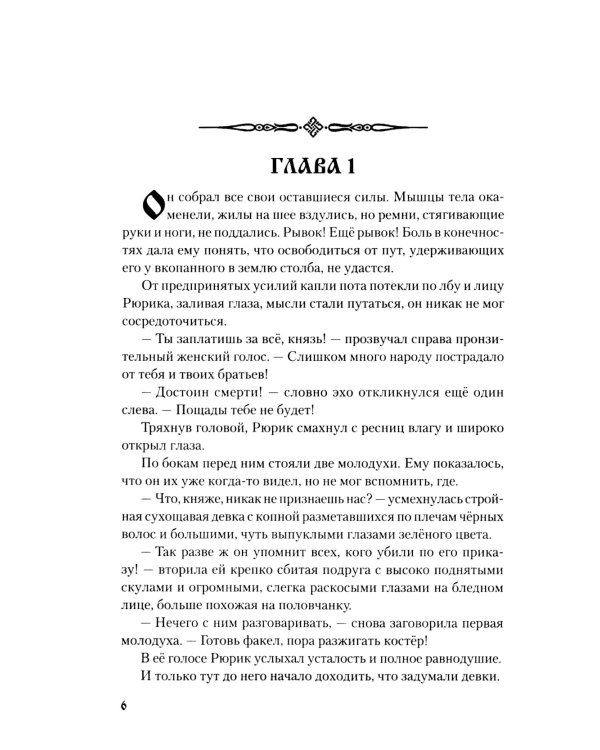 ГЛАВА 1

Он собрал все свои оставшиеся силы. Мышцы тела окаменели, жилы на шее вздулись, но ремни, стягивающие руки и ноги, не поддались. Рывок! Ещё рывок! Боль в конечностях дала ему понять, что освободиться от пут, удерживающих его у вкопанного в землю столба, не удастся.

От предпринятых усилий капли пота потекли по лбу и лицу Рюрика, заливая глаза, мысли стали путаться, он никак не мог сосредоточиться.

— Ты заплатишь за всё, князь! — прозвучал справа пронзительный женский голос. — Слишком много народу пострадало от тебя и твоих братьев!

— Достоин смерти! — словно эхо откликнулся ещё один слева. — Пощады тебе не будет!

Тряхнув головой, Рюрик смахнул с ресниц влагу и широко открыл глаза.

По бокам перед ним стояли две молодухи. Ему показалось, что он их уже когда-то видел, но не мог вспомнить, где.

— Что, княже, никак не признаешь нас? — усмехнулась стройная сухощавая девка с копной разметавшихся по плечам чёрных волос и большими, чуть выпуклыми глазами зелёного цвета.

— Так разве ж он упомнит всех, кого убили по его приказу! — вторила ей крепко сбитая подруга с высоко поднятыми скулами и огромными, слегка раскосыми глазами на бледном лице, больше похожая на половчанку.

— Нечего с ним разговаривать, — снова заговорила первая молодуха. — Готовь факел, пора разжигать костёр!

В её голосе Рюрик услыхал усталость и полное равнодушие.

И только тут до него начало доходить, что задумали девки.

6